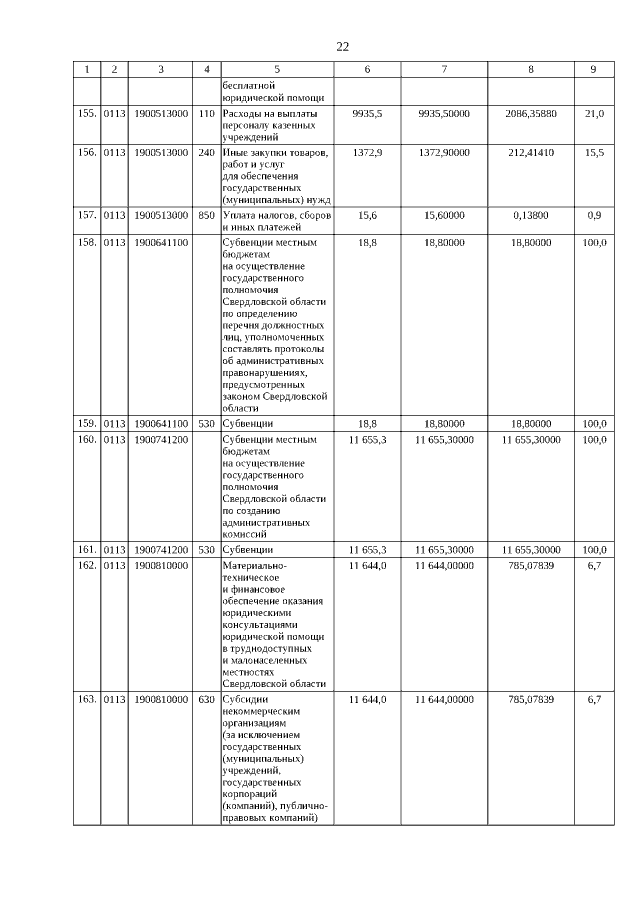 22

| 1 | 2 | 3 | 4 | 5 | 6 | 7 | 8 | 9 |
|---|---|---|---|---|---|---|---|---|
| | | | | бесплатной юридической помощи | | | | |
| 155. | 0113 | 1900513000 | 110 | Расходы на выплаты персоналу казенных учреждений | 9935,5 | 9935,50000 | 2086,35880 | 21,0 |
| 156. | 0113 | 1900513000 | 240 | Иные закупки товаров, работ и услуг для обеспечения государственных (муниципальных) нужд | 1372,9 | 1372,90000 | 212,41410 | 15,5 |
| 157. | 0113 | 1900513000 | 850 | Уплата налогов, сборов и иных платежей | 15,6 | 15,60000 | 0,13800 | 0,9 |
| 158. | 0113 | 1900641100 | | Субвенции местным бюджетам на осуществление государственного полномочия Свердловской области по определению перечня должностных лиц, уполномоченных составлять протоколы об административных правонарушениях, предусмотренных законом Свердловской области | 18,8 | 18,80000 | 18,80000 | 100,0 |
| 159. | 0113 | 1900641100 | 530 | Субвенции | 18,8 | 18,80000 | 18,80000 | 100,0 |
| 160. | 0113 | 1900741200 | | Субвенции местным бюджетам на осуществление государственного полномочия Свердловской области по созданию административных комиссий | 11 655,3 | 11 655,30000 | 11 655,30000 | 100,0 |
| 161. | 0113 | 1900741200 | 530 | Субвенции | 11 655,3 | 11 655,30000 | 11 655,30000 | 100,0 |
| 162. | 0113 | 1900810000 | | Материально-техническое и финансовое обеспечение оказания юридическими консультациями юридической помощи в труднодоступных и малонаселенных местностях Свердловской области | 11 644,0 | 11 644,00000 | 785,07839 | 6,7 |
| 163. | 0113 | 1900810000 | 630 | Субсидии некоммерческим организациям (за исключением государственных (муниципальных) учреждений, государственных корпораций (компаний), публично-правовых компаний) | 11 644,0 | 11 644,00000 | 785,07839 | 6,7 |